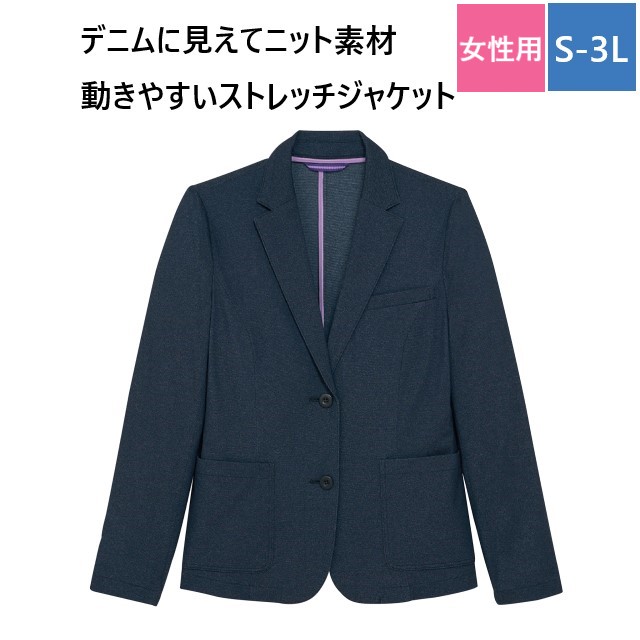 デニムに見えてニット素材
動きやすいストレッチジャケット

女性用

S-3L